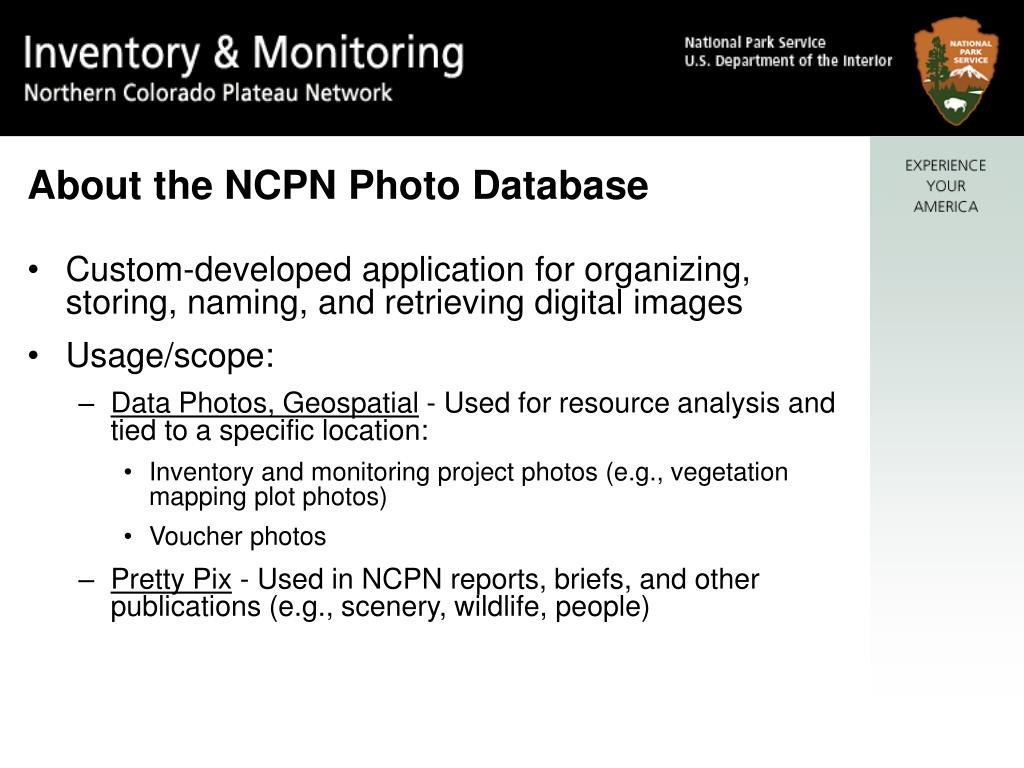 Inventory & Monitoring
Northern Colorado Plateau Network

National Park Service
U.S. Department of the Interior

NATIONAL PARK SERVICE

EXPERIENCE YOUR AMERICA

About the NCPN Photo Database

• Custom-developed application for organizing, storing, naming, and retrieving digital images
• Usage/scope:
– Data Photos, Geospatial - Used for resource analysis and tied to a specific location:
• Inventory and monitoring project photos (e.g., vegetation mapping plot photos)
• Voucher photos
– Pretty Pix - Used in NCPN reports, briefs, and other publications (e.g., scenery, wildlife, people)